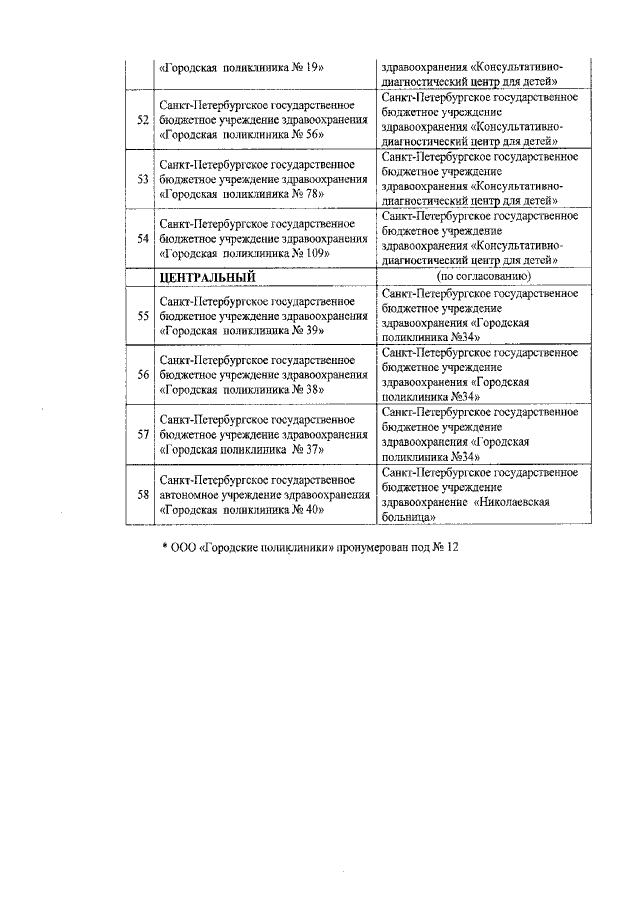 |  | «Городская поликлиника № 19» | здравоохранения «Консультативно-диагностический центр для детей» |
|---|---|---|
| 52 | Санкт-Петербургское государственное бюджетное учреждение здравоохранения «Городская поликлиника № 56» | Санкт-Петербургское государственное бюджетное учреждение здравоохранения «Консультативно-диагностический центр для детей» |
| 53 | Санкт-Петербургское государственное бюджетное учреждение здравоохранения «Городская поликлиника № 78» | Санкт-Петербургское государственное бюджетное учреждение здравоохранения «Консультативно-диагностический центр для детей» |
| 54 | Санкт-Петербургское государственное бюджетное учреждение здравоохранения «Городская поликлиника № 109» | Санкт-Петербургское государственное бюджетное учреждение здравоохранения «Консультативно-диагностический центр для детей» |
|  | ЦЕНТРАЛЬНЫЙ | (по согласованию) |
| 55 | Санкт-Петербургское государственное бюджетное учреждение здравоохранения «Городская поликлиника № 39» | Санкт-Петербургское государственное бюджетное учреждение здравоохранения «Городская поликлиника №34» |
| 56 | Санкт-Петербургское государственное бюджетное учреждение здравоохранения «Городская поликлиника № 38» | Санкт-Петербургское государственное бюджетное учреждение здравоохранения «Городская поликлиника №34» |
| 57 | Санкт-Петербургское государственное бюджетное учреждение здравоохранения «Городская поликлиника № 37» | Санкт-Петербургское государственное бюджетное учреждение здравоохранения «Городская поликлиника №34» |
| 58 | Санкт-Петербургское государственное автономное учреждение здравоохранения «Городская поликлиника № 40» | Санкт-Петербургское государственное бюджетное учреждение здравоохранение «Николаевская больница» |

* ООО «Городские поликлиники» пронумерован под № 12